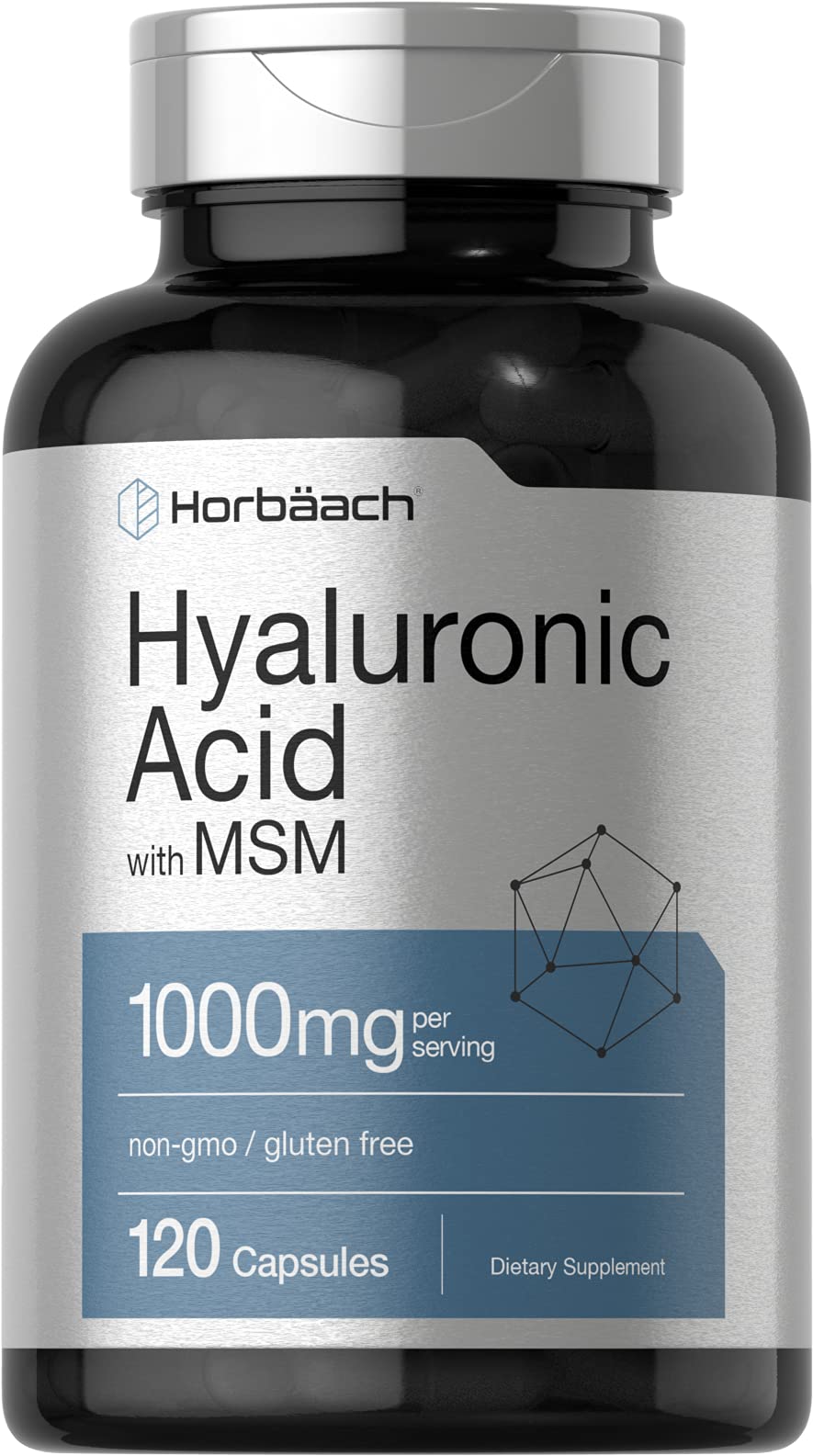 Horbäach®

Hyaluronic Acid with MSM

1000mg per serving

non-gmo / gluten free

120 Capsules

Dietary Supplement